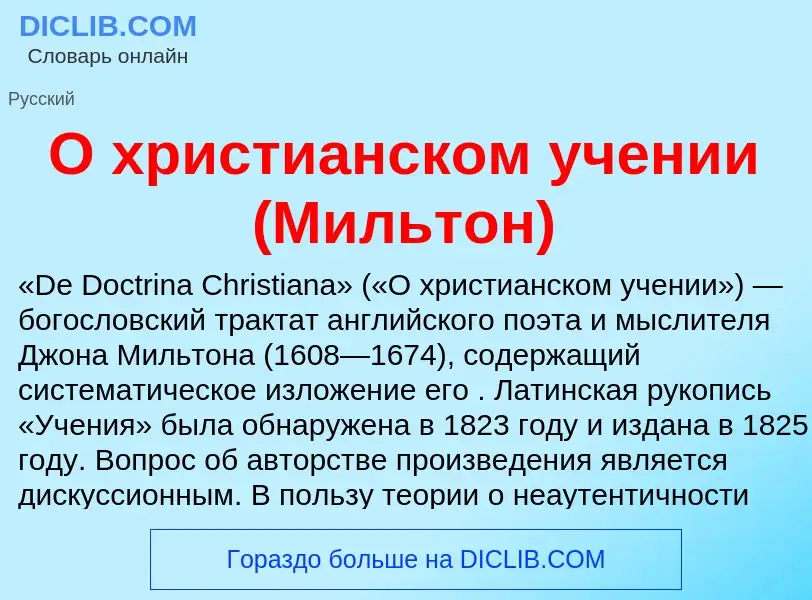 DICLIB.COM
Словарь онлайн

Русский

О христианском учении (Мильтон)

«De Doctrina Christiana» («О христианском учении») — богословский трактат английского поэта и мыслителя Джона Мильтона (1608—1674), содержащий систематическое изложение его . Латинская рукопись «Учения» была обнаружена в 1823 году и издана в 1825 году. Вопрос об авторстве произведения является дискуссионным. В пользу теории о неаутентичности

Гораздо больше на DICLIB.COM